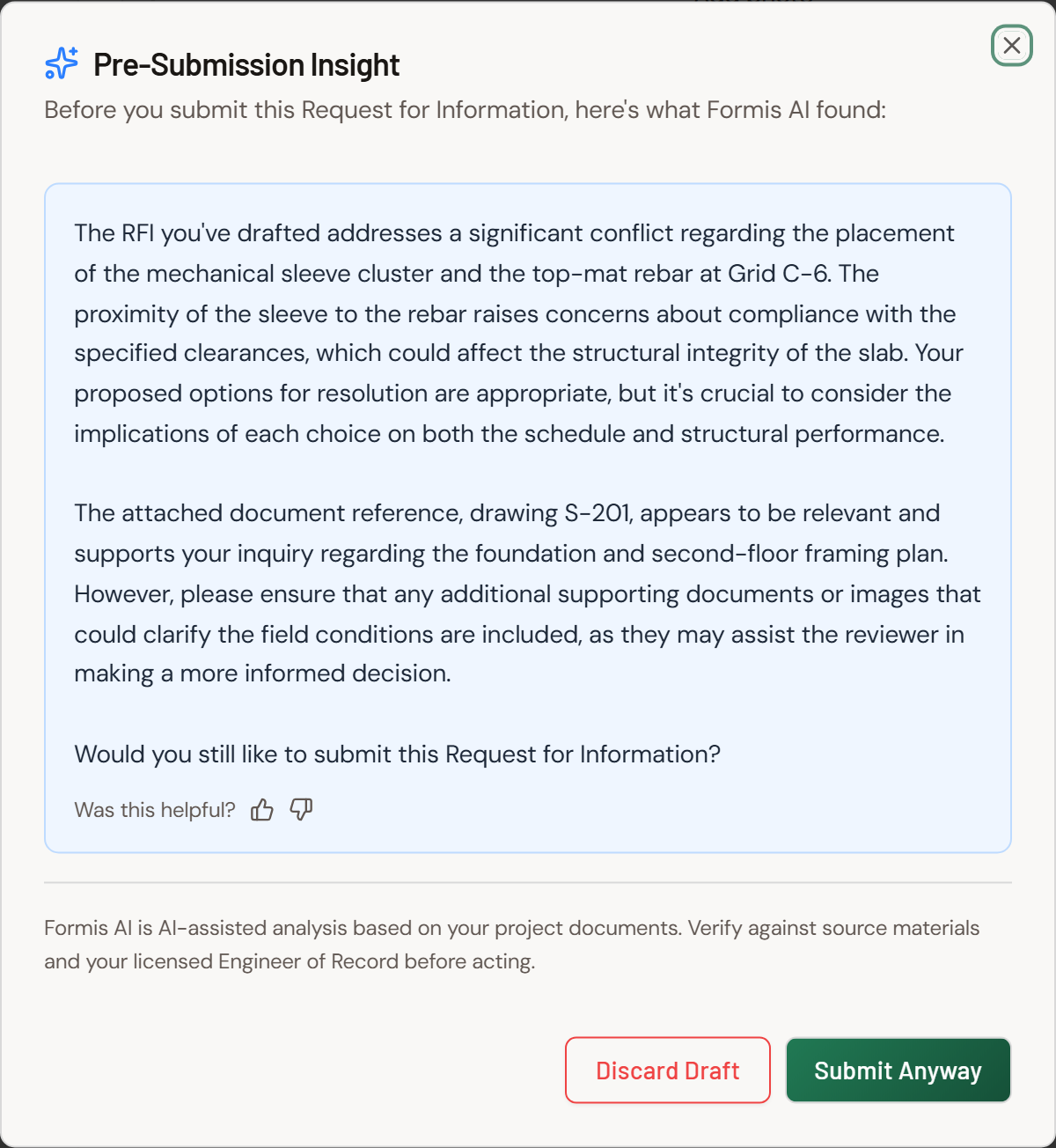 Pre-Submission Insight

Before you submit this Request for Information, here's what Formis AI found:

The RFI you've drafted addresses a significant conflict regarding the placement of the mechanical sleeve cluster and the top-mat rebar at Grid C-6. The proximity of the sleeve to the rebar raises concerns about compliance with the specified clearances, which could affect the structural integrity of the slab. Your proposed options for resolution are appropriate, but it's crucial to consider the implications of each choice on both the schedule and structural performance.

The attached document reference, drawing S-201, appears to be relevant and supports your inquiry regarding the foundation and second-floor framing plan. However, please ensure that any additional supporting documents or images that could clarify the field conditions are included, as they may assist the reviewer in making a more informed decision.

Would you still like to submit this Request for Information?

Was this helpful?

Formis AI is AI-assisted analysis based on your project documents. Verify against source materials and your licensed Engineer of Record before acting.

Discard Draft

Submit Anyway